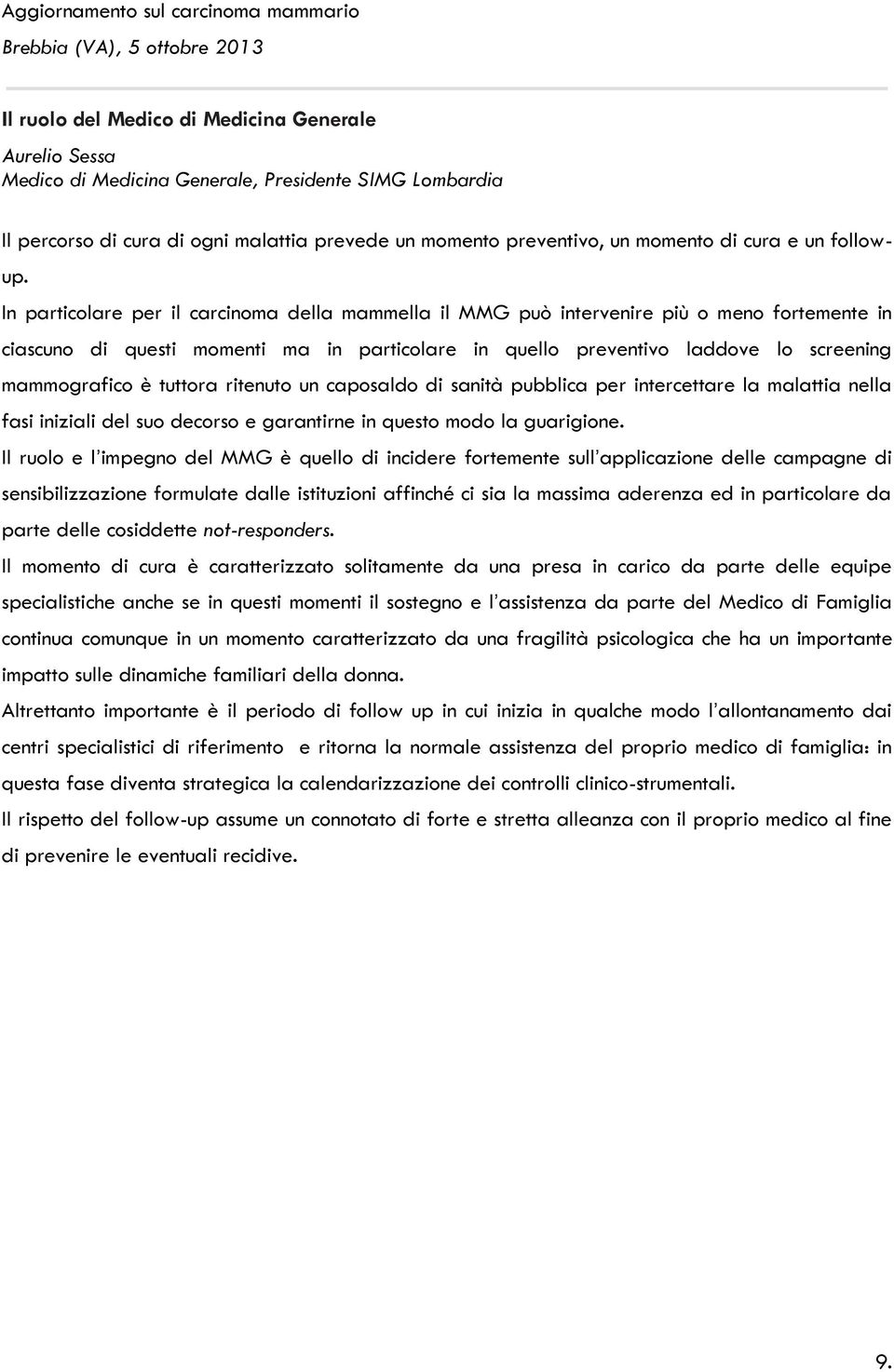 Aggiornamento sul carcinoma mammario
Brebbia (VA), 5 ottobre 2013

Il ruolo del Medico di Medicina Generale
Aurelio Sessa
Medico di Medicina Generale, Presidente SIMG Lombardia

Il percorso di cura di ogni malattia prevede un momento preventivo, un momento di cura e un follow-up.
In particolare per il carcinoma della mammella il MMG può intervenire più o meno fortemente in ciascuno di questi momenti ma in particolare in quello preventivo laddove lo screening mammografico è tuttora ritenuto un caposaldo di sanità pubblica per intercettare la malattia nella fasi iniziali del suo decorso e garantirne in questo modo la guarigione.
Il ruolo e l'impegno del MMG è quello di incidere fortemente sull'applicazione delle campagne di sensibilizzazione formulate dalle istituzioni affinché ci sia la massima aderenza ed in particolare da parte delle cosiddette not-responders.
Il momento di cura è caratterizzato solitamente da una presa in carico da parte delle equipe specialistiche anche se in questi momenti il sostegno e l'assistenza da parte del Medico di Famiglia continua comunque in un momento caratterizzato da una fragilità psicologica che ha un importante impatto sulle dinamiche familiari della donna.
Altrettanto importante è il periodo di follow up in cui inizia in qualche modo l'allontanamento dai centri specialistici di riferimento e ritorna la normale assistenza del proprio medico di famiglia: in questa fase diventa strategica la calendarizzazione dei controlli clinico-strumentali.
Il rispetto del follow-up assume un connotato di forte e stretta alleanza con il proprio medico al fine di prevenire le eventuali recidive.

9.